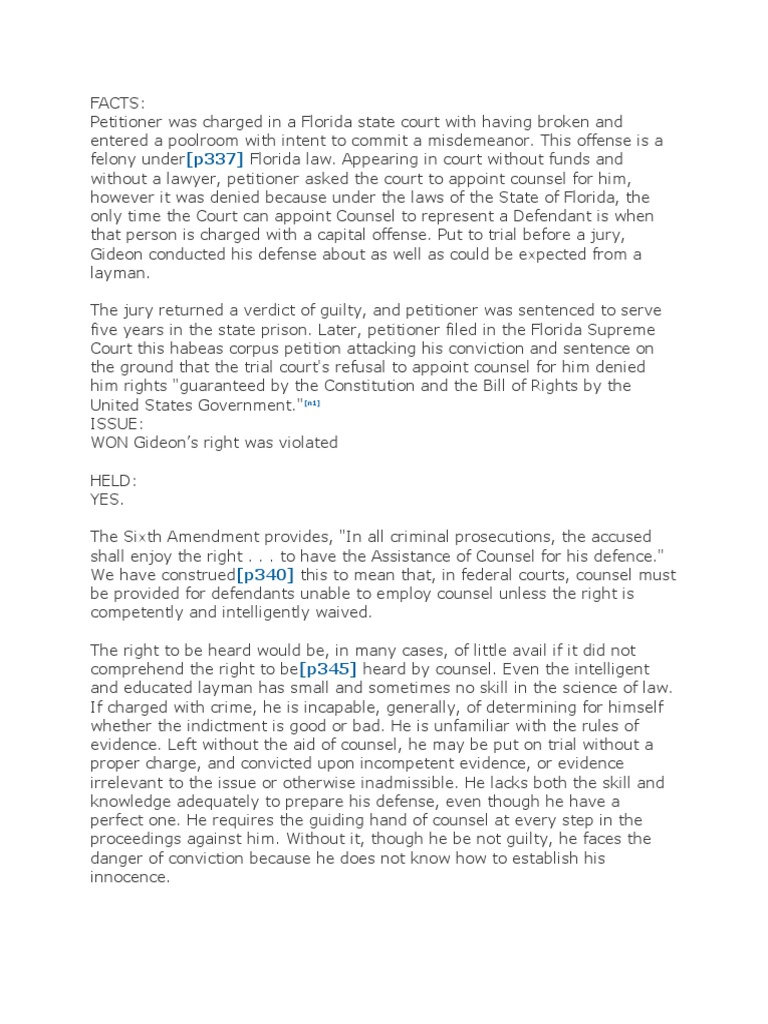 FACTS:
Petitioner was charged in a Florida state court with having broken and entered a poolroom with intent to commit a misdemeanor. This offense is a felony under[p337] Florida law. Appearing in court without funds and without a lawyer, petitioner asked the court to appoint counsel for him, however it was denied because under the laws of the State of Florida, the only time the Court can appoint Counsel to represent a Defendant is when that person is charged with a capital offense. Put to trial before a jury, Gideon conducted his defense about as well as could be expected from a layman.

The jury returned a verdict of guilty, and petitioner was sentenced to serve five years in the state prison. Later, petitioner filed in the Florida Supreme Court this habeas corpus petition attacking his conviction and sentence on the ground that the trial court's refusal to appoint counsel for him denied him rights "guaranteed by the Constitution and the Bill of Rights by the United States Government."[n1]
ISSUE:
WON Gideon's right was violated

HELD:
YES.

The Sixth Amendment provides, "In all criminal prosecutions, the accused shall enjoy the right . . . to have the Assistance of Counsel for his defence." We have construed[p340] this to mean that, in federal courts, counsel must be provided for defendants unable to employ counsel unless the right is competently and intelligently waived.

The right to be heard would be, in many cases, of little avail if it did not comprehend the right to be[p345] heard by counsel. Even the intelligent and educated layman has small and sometimes no skill in the science of law. If charged with crime, he is incapable, generally, of determining for himself whether the indictment is good or bad. He is unfamiliar with the rules of evidence. Left without the aid of counsel, he may be put on trial without a proper charge, and convicted upon incompetent evidence, or evidence irrelevant to the issue or otherwise inadmissible. He lacks both the skill and knowledge adequately to prepare his defense, even though he have a perfect one. He requires the guiding hand of counsel at every step in the proceedings against him. Without it, though he be not guilty, he faces the danger of conviction because he does not know how to establish his innocence.